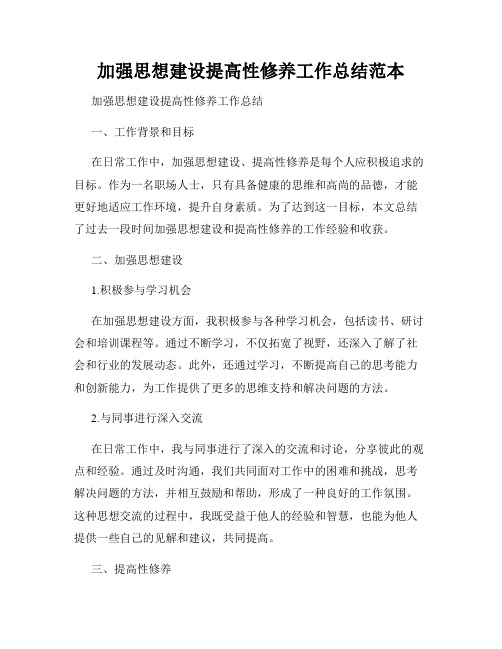 加强思想建设提高性修养工作总结范本

加强思想建设提高性修养工作总结

一、工作背景和目标

在日常工作中，加强思想建设、提高性修养是每个人应积极追求的目标。作为一名职场人士，只有具备健康的思维和高尚的品德，才能更好地适应工作环境，提升自身素质。为了达到这一目标，本文总结了过去一段时间加强思想建设和提高性修养的工作经验和收获。

二、加强思想建设

1.积极参与学习机会

在加强思想建设方面，我积极参与各种学习机会，包括读书、研讨会和培训课程等。通过不断学习，不仅拓宽了视野，还深入了解了社会和行业的发展动态。此外，还通过学习，不断提高自己的思考能力和创新能力，为工作提供了更多的思维支持和解决问题的方法。

2.与同事进行深入交流

在日常工作中，我与同事进行了深入的交流和讨论，分享彼此的观点和经验。通过及时沟通，我们共同面对工作中的困难和挑战，思考解决问题的方法，并相互鼓励和帮助，形成了一种良好的工作氛围。这种思想交流的过程中，我既受益于他人的经验和智慧，也能为他人提供一些自己的见解和建议，共同提高。

三、提高性修养